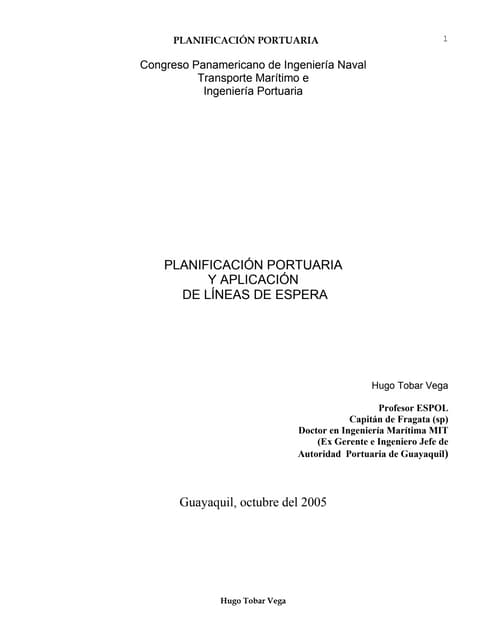 PLANIFICACIÓN PORTUARIA

1

Congreso Panamericano de Ingeniería Naval
Transporte Marítimo e
Ingeniería Portuaria

PLANIFICACIÓN PORTUARIA
Y APLICACIÓN
DE LÍNEAS DE ESPERA

Hugo Tobar Vega

Profesor ESPOL
Capitán de Fragata (sp)
Doctor en Ingeniería Marítima MIT
(Ex Gerente e Ingeniero Jefe de
Autoridad Portuaria de Guayaquil)

Guayaquil, octubre del 2005

Hugo Tobar Vega